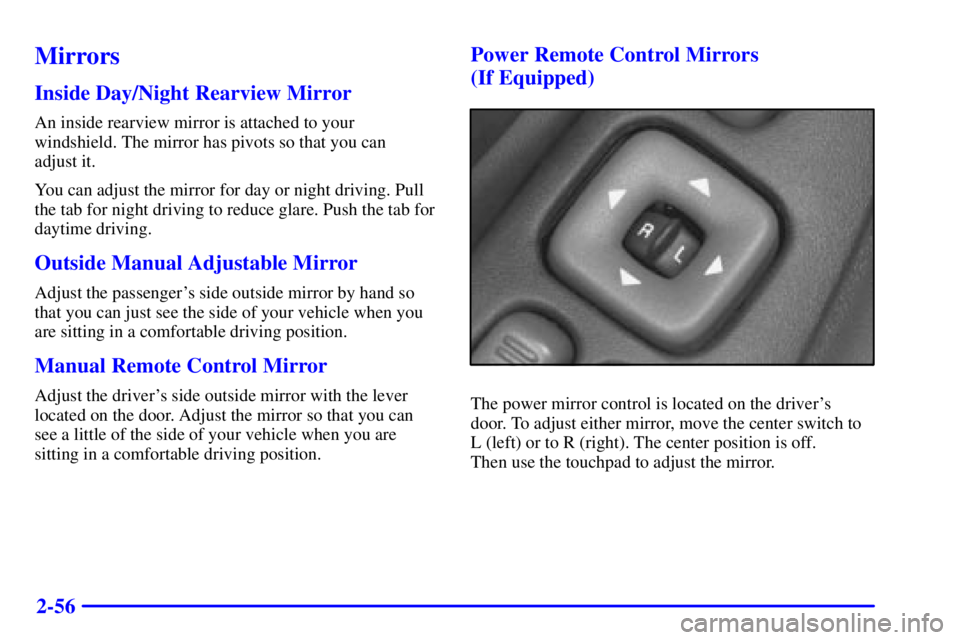 Mirrors

Inside Day/Night Rearview Mirror

An inside rearview mirror is attached to your windshield. The mirror has pivots so that you can adjust it.

You can adjust the mirror for day or night driving. Pull the tab for night driving to reduce glare. Push the tab for daytime driving.

Outside Manual Adjustable Mirror

Adjust the passenger's side outside mirror by hand so that you can just see the side of your vehicle when you are sitting in a comfortable driving position.

Manual Remote Control Mirror

Adjust the driver's side outside mirror with the lever located on the door. Adjust the mirror so that you can see a little of the side of your vehicle when you are sitting in a comfortable driving position.

Power Remote Control Mirrors (If Equipped)

R L

The power mirror control is located on the driver's door. To adjust either mirror, move the center switch to L (left) or to R (right). The center position is off. Then use the touchpad to adjust the mirror.

2-56

carmanualsonline.info